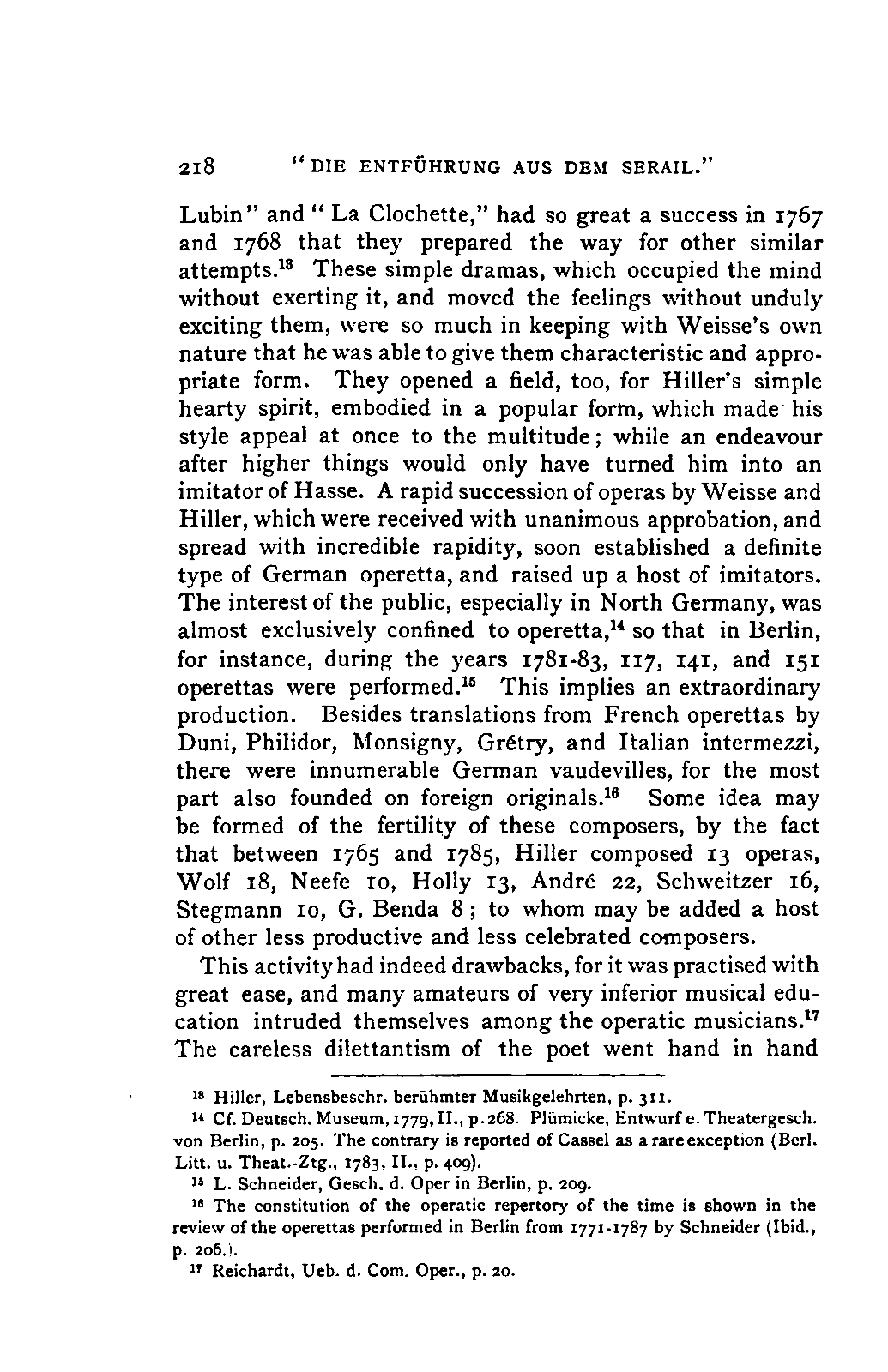 218 "DIE ENTFÜHRUNG AUS DEM SERAIL."

Lubin" and "La Clochette," had so great a success in 1767 and 1768 that they prepared the way for other similar attempts.$^{13}$ These simple dramas, which occupied the mind without exerting it, and moved the feelings without unduly exciting them, were so much in keeping with Weisse's own nature that he was able to give them characteristic and appropriate form. They opened a field, too, for Hiller's simple hearty spirit, embodied in a popular form, which made his style appeal at once to the multitude; while an endeavour after higher things would only have turned him into an imitator of Hasse. A rapid succession of operas by Weisse and Hiller, which were received with unanimous approbation, and spread with incredible rapidity, soon established a definite type of German operetta, and raised up a host of imitators. The interest of the public, especially in North Germany, was almost exclusively confined to operetta,$^{14}$ so that in Berlin, for instance, during the years 1781-83, 117, 141, and 151 operettas were performed.$^{15}$ This implies an extraordinary production. Besides translations from French operettas by Duni, Philidor, Monsigny, Grétry, and Italian intermezzi, there were innumerable German vaudevilles, for the most part also founded on foreign originals.$^{16}$ Some idea may be formed of the fertility of these composers, by the fact that between 1765 and 1785, Hiller composed 13 operas, Wolf 18, Neefe 10, Holly 13, André 22, Schweitzer 16, Stegmann 10, G. Benda 8; to whom may be added a host of other less productive and less celebrated composers.

This activity had indeed drawbacks, for it was practised with great ease, and many amateurs of very inferior musical education intruded themselves among the operatic musicians.$^{17}$ The careless dilettantism of the poet went hand in hand

$^{13}$ Hiller, Lebensbeschr. berühmter Musikgelehrten, p. 311.

$^{14}$ Cf. Deutsch. Museum, 1779, II., p. 268. Plümicke, Entwurf e. Theatergesch. von Berlin, p. 205. The contrary is reported of Cassel as a rare exception (Berl. Litt. u. Theat.-Ztg., 1783, II., p. 409).

$^{15}$ L. Schneider, Gesch. d. Oper in Berlin, p. 209.

$^{16}$ The constitution of the operatic repertory of the time is shown in the review of the operettas performed in Berlin from 1771-1787 by Schneider (Ibid., p. 206.).

$^{17}$ Reichardt, Ueb. d. Com. Oper., p. 20.